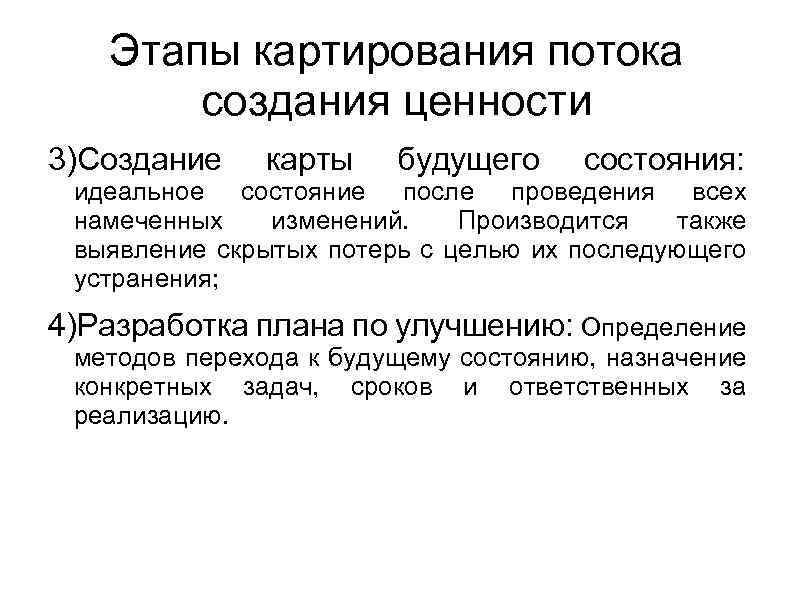 Этапы картирования потока создания ценности

3)Создание карты будущего состояния: идеальное состояние после проведения всех намеченных изменений. Производится также выявление скрытых потерь с целью их последующего устранения;

4)Разработка плана по улучшению: Определение методов перехода к будущему состоянию, назначение конкретных задач, сроков и ответственных за реализацию.